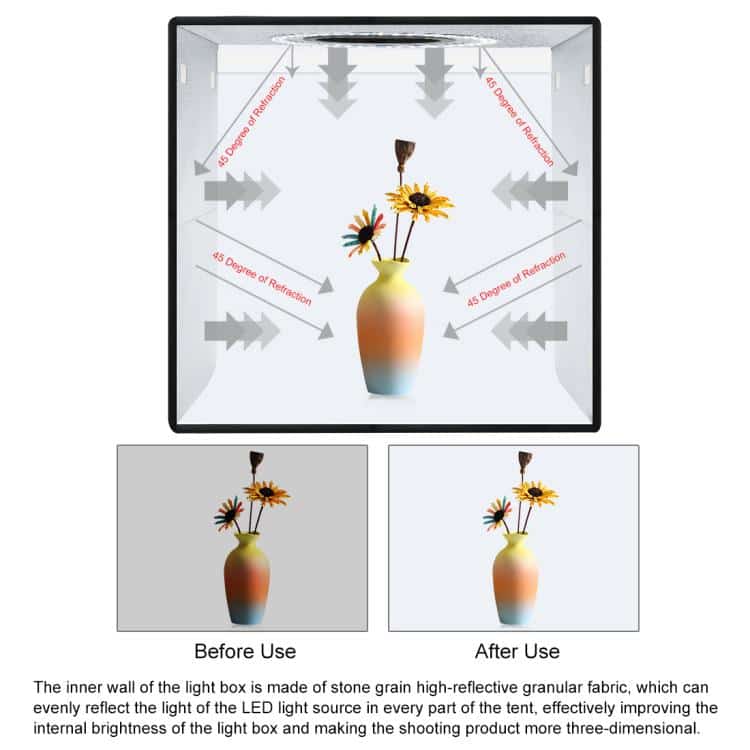 45 Degree of Refraction

45 Degree of Refraction

45 Degree of Refraction

45 Degree of Refraction

Before Use

After Use

The inner wall of the light box is made of stone grain high-reflective granular fabric, which can evenly reflect the light of the LED light source in every part of the tent, effectively improving the internal brightness of the light box and making the shooting product more three-dimensional.